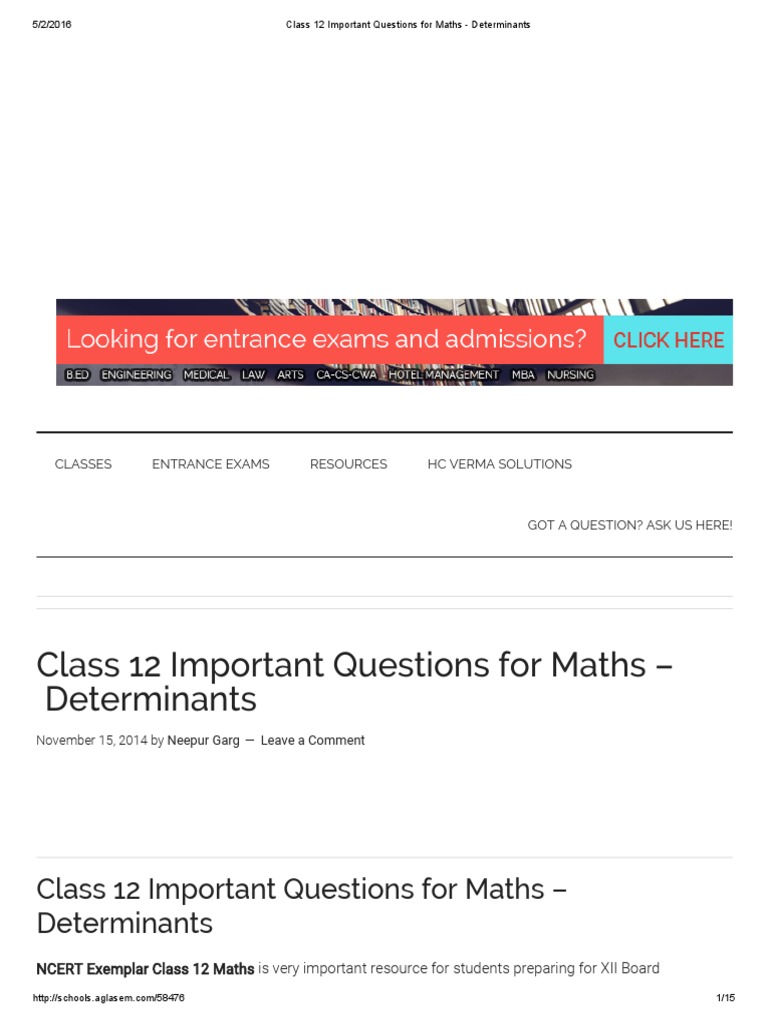 5/2/2016 Class 12 Important Questions for Maths - Determinants

Looking for entrance exams and admissions? CLICK HERE

B.ED ENGINEERING MEDICAL LAW ARTS CA-CS-CWA HOTEL MANAGEMENT MBA NURSING

CLASSES ENTRANCE EXAMS RESOURCES HC VERMA SOLUTIONS

GOT A QUESTION? ASK US HERE!

Class 12 Important Questions for Maths – Determinants

November 15, 2014 by Neepur Garg — Leave a Comment

Class 12 Important Questions for Maths – Determinants

NCERT Exemplar Class 12 Maths is very important resource for students preparing for XII Board

http://schools.aglasem.com/58476 1/15